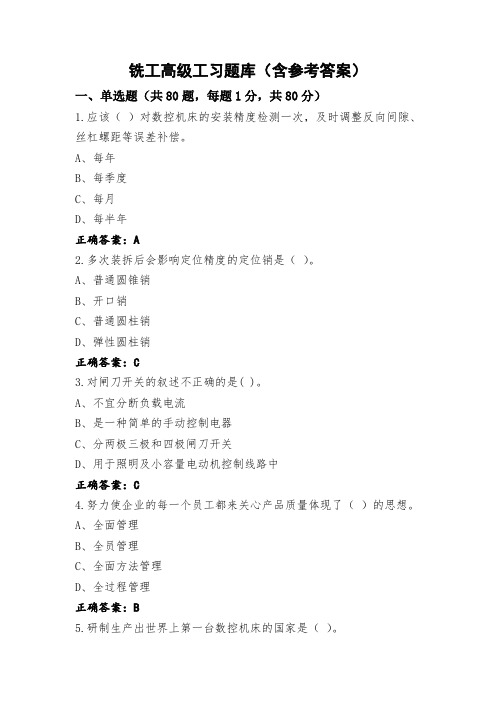 铣工高级工习题库（含参考答案）

一、单选题（共80题，每题1分，共80分）

1.应该（ ）对数控机床的安装精度检测一次，及时调整反向间隙、丝杠螺距等误差补偿。

A、每年

B、每季度

C、每月

D、每半年

正确答案：A

2.多次装拆后会影响定位精度的定位销是（ ）。

A、普通圆锥销

B、开口销

C、普通圆柱销

D、弹性圆柱销

正确答案：C

3.对闸刀开关的叙述不正确的是( )。

A、不宜分断负载电流

B、是一种简单的手动控制电器

C、分两极三极和四极闸刀开关

D、用于照明及小容量电动机控制线路中

正确答案：C

4.努力使企业的每一个员工都来关心产品质量体现了（ ）的思想。

A、全面管理

B、全员管理

C、全面方法管理

D、全过程管理

正确答案：B

5.研制生产出世界上第一台数控机床的国家是（ ）。